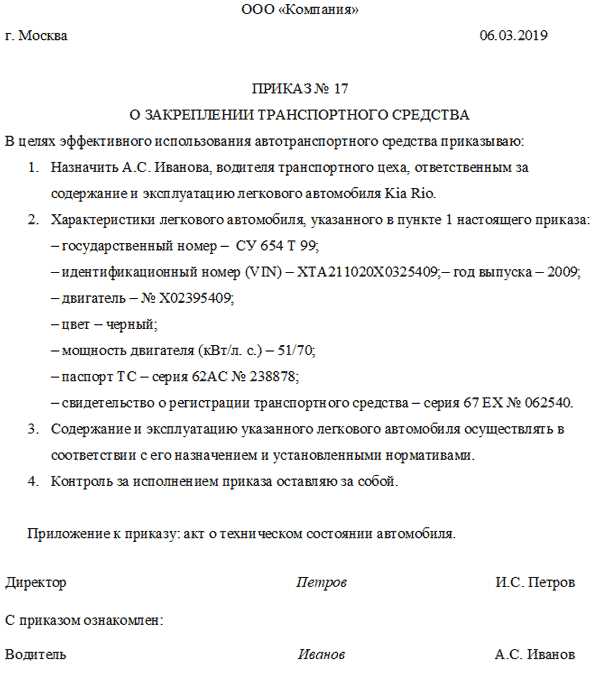 ООО «Компания»

г. Москва 06.03.2019

ПРИКАЗ № 17

О ЗАКРЕПЛЕНИИ ТРАНСПОРТНОГО СРЕДСТВА

В целях эффективного использования автотранспортного средства приказываю:

1. Назначить А.С. Иванова, водителя транспортного цеха, ответственным за содержание и эксплуатацию легкового автомобиля Kia Rio.
2. Характеристики легкового автомобиля, указанного в пункте 1 настоящего приказа:
– государственный номер – СУ 654 Т 99;
– идентификационный номер (VIN) – XTA211020X0325409;– год выпуска – 2009;
– двигатель – № X02395409;
– цвет – черный;
– мощность двигателя (кВт/л. с.) – 51/70;
– паспорт ТС – серия 62АС № 238878;
– свидетельство о регистрации транспортного средства – серия 67 ЕХ № 062540.
3. Содержание и эксплуатацию указанного легкового автомобиля осуществлять в соответствии с его назначением и установленными нормативами.
4. Контроль за исполнением приказа оставляю за собой.

Приложение к приказу: акт о техническом состоянии автомобиля.

Директор Петров И.С. Петров

С приказом ознакомлен:

Водитель Иванов А.С. Иванов